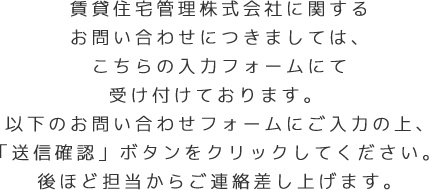 賃貸住宅管理株式会社に関する
お問い合わせにつきましては、
こちらの入力フォームにて
受け付けております。
以下のお問い合わせフォームにご入力の上、
「送信確認」ボタンをクリックしてください。
後ほど担当からご連絡差し上げます。